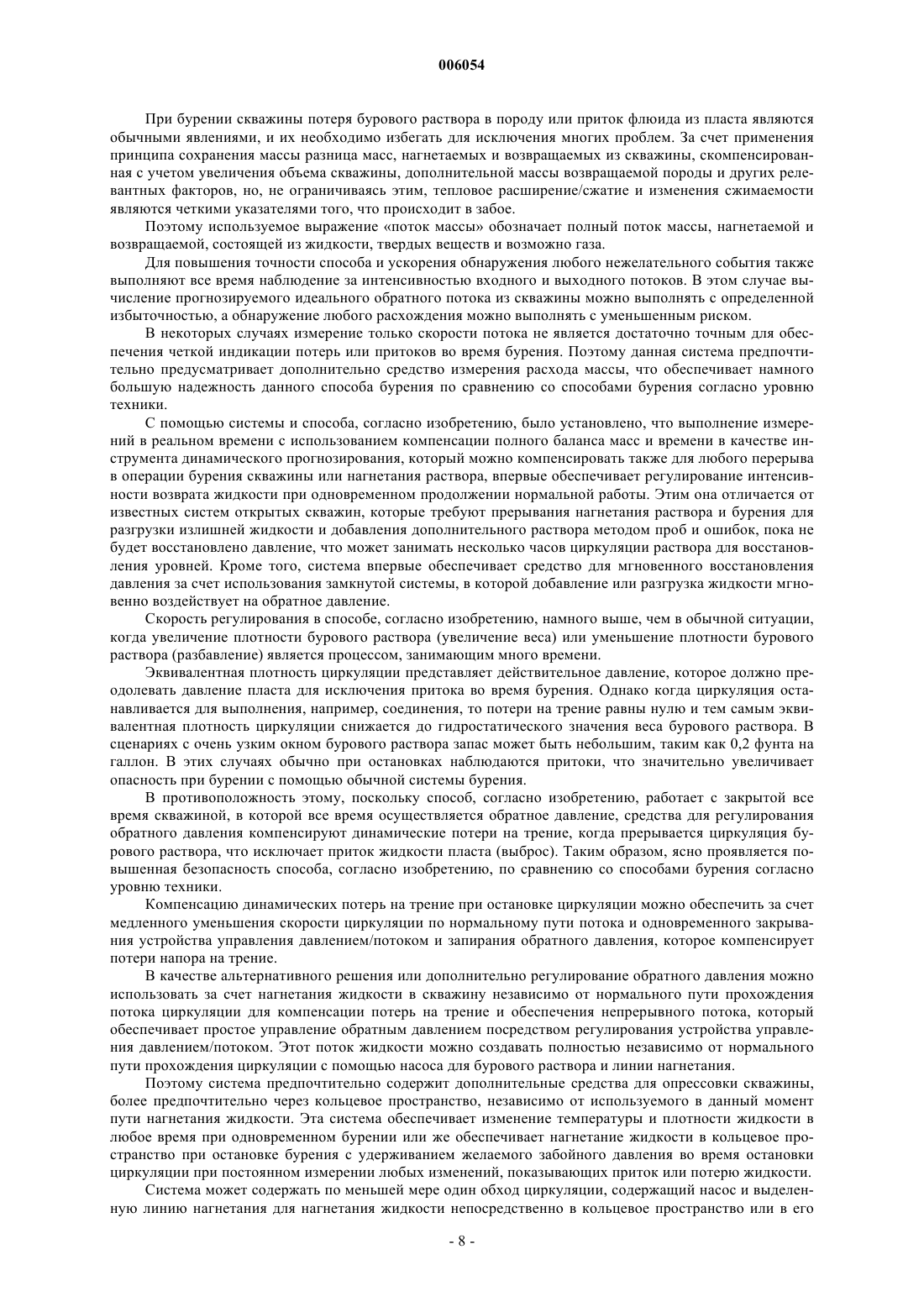 006054

При бурении скважины потеря бурового раствора в породу или приток флюида из пласта являются обычными явлениями, и их необходимо избегать для исключения многих проблем. За счет применения принципа сохранения массы разница масс, нагнетаемых и возвращаемых из скважины, скомпенсированная с учетом увеличения объема скважины, дополнительной массы возвращаемой породы и других релевантных факторов, но, не ограничиваясь этим, тепловое расширение/сжатие и изменения сжимаемости являются четкими указателями того, что происходит в забое.

Поэтому используемое выражение «поток массы» обозначает полный поток массы, нагнетаемой и возвращаемой, состоящей из жидкости, твердых веществ и возможно газа.

Для повышения точности способа и ускорения обнаружения любого нежелательного события также выполняют все время наблюдение за интенсивностью входного и выходного потоков. В этом случае вычисление прогнозируемого идеального обратного потока из скважины можно выполнять с определенной избыточностью, а обнаружение любого расхождения можно выполнять с уменьшенным риском.

В некоторых случаях измерение только скорости потока не является достаточно точным для обеспечения четкой индикации потерь или притоков во время бурения. Поэтому данная система предпочтительно предусматривает дополнительно средство измерения расхода массы, что обеспечивает намного большую надежность данного способа бурения по сравнению со способами бурения согласно уровню техники.

С помощью системы и способа, согласно изобретению, было установлено, что выполнение измерений в реальном времени с использованием компенсации полного баланса масс и времени в качестве инструмента динамического прогнозирования, который можно компенсировать также для любого перерыва в операции бурения скважины или нагнетания раствора, впервые обеспечивает регулирование интенсивности возврата жидкости при одновременном продолжении нормальной работы. Этим она отличается от известных систем открытых скважин, которые требуют прерывания нагнетания раствора и бурения для разгрузки излишней жидкости и добавления дополнительного раствора методом проб и ошибок, пока не будет восстановлено давление, что может занимать несколько часов циркуляции раствора для восстановления уровней. Кроме того, система впервые обеспечивает средство для мгновенного восстановления давления за счет использования замкнутой системы, в которой добавление или разгрузка жидкости мгновенно воздействует на обратное давление.

Скорость регулирования в способе, согласно изобретению, намного выше, чем в обычной ситуации, когда увеличение плотности бурового раствора (увеличение веса) или уменьшение плотности бурового раствора (разбавление) является процессом, занимающим много времени.

Эквивалентная плотность циркуляции представляет действительное давление, которое должно преодолевать давление пласта для исключения притока во время бурения. Однако когда циркуляция останавливается для выполнения, например, соединения, то потери на трение равны нулю и тем самым эквивалентная плотность циркуляции снижается до гидростатического значения веса бурового раствора. В сценариях с очень узким окном бурового раствора запас может быть небольшим, таким как 0,2 фунта на галлон. В этих случаях обычно при остановках наблюдаются притоки, что значительно увеличивает опасность при бурении с помощью обычной системы бурения.

В противоположность этому, поскольку способ, согласно изобретению, работает с закрытой все время скважиной, в которой все время осуществляется обратное давление, средства для регулирования обратного давления компенсируют динамические потери на трение, когда прерывается циркуляция бурового раствора, что исключает приток жидкости пласта (выброс). Таким образом, ясно проявляется повышенная безопасность способа, согласно изобретению, по сравнению со способами бурения согласно уровню техники.

Компенсацию динамических потерь на трение при остановке циркуляции можно обеспечить за счет медленного уменьшения скорости циркуляции по нормальному пути потока и одновременного закрывания устройства управления давлением/потоком и запирания обратного давления, которое компенсирует потери напора на трение.

В качестве альтернативного решения или дополнительно регулирование обратного давления можно использовать за счет нагнетания жидкости в скважину независимо от нормального пути прохождения потока циркуляции для компенсации потерь на трение и обеспечения непрерывного потока, который обеспечивает простое управление обратным давлением посредством регулирования устройства управления давлением/потоком. Этот поток жидкости можно создавать полностью независимо от нормального пути прохождения циркуляции с помощью насоса для бурового раствора и линии нагнетания.

Поэтому система предпочтительно содержит дополнительные средства для опрессовки скважины, более предпочтительно через кольцевое пространство, независимо от используемого в данный момент пути нагнетания жидкости. Эта система обеспечивает изменение температуры и плотности жидкости в любое время при одновременном бурении или же обеспечивает нагнетание жидкости в кольцевое пространство при остановке бурения с удерживанием желаемого забойного давления во время остановки циркуляции при постоянном измерении любых изменений, показывающих приток или потерю жидкости.

Система может содержать по меньшей мере один обход циркуляции, содержащий насос и выделенную линию нагнетания для нагнетания жидкости непосредственно в кольцевое пространство или в его

- 8 -